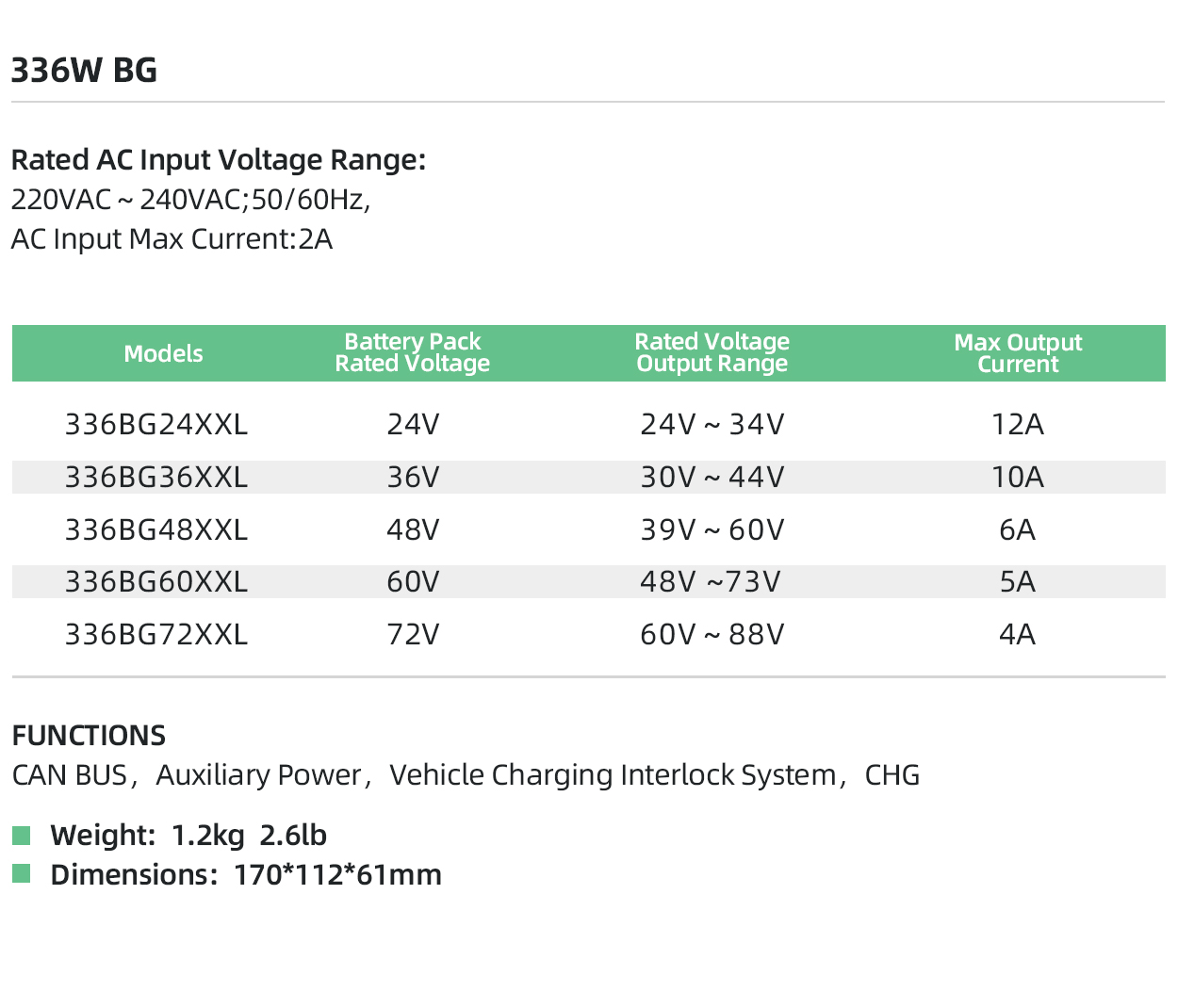 336W BG

Rated AC Input Voltage Range:
220VAC ~ 240VAC;50/60Hz,
AC Input Max Current:2A

| Models | Battery Pack Rated Voltage | Rated Voltage Output Range | Max Output Current |
|---|---|---|---|
| 336BG24XXL | 24V | 24V ~ 34V | 12A |
| 336BG36XXL | 36V | 30V ~ 44V | 10A |
| 336BG48XXL | 48V | 39V ~ 60V | 6A |
| 336BG60XXL | 60V | 48V ~73V | 5A |
| 336BG72XXL | 72V | 60V ~ 88V | 4A |

FUNCTIONS
CAN BUS, Auxiliary Power, Vehicle Charging Interlock System, CHG

Weight: 1.2kg 2.6lb
Dimensions: 170*112*61mm